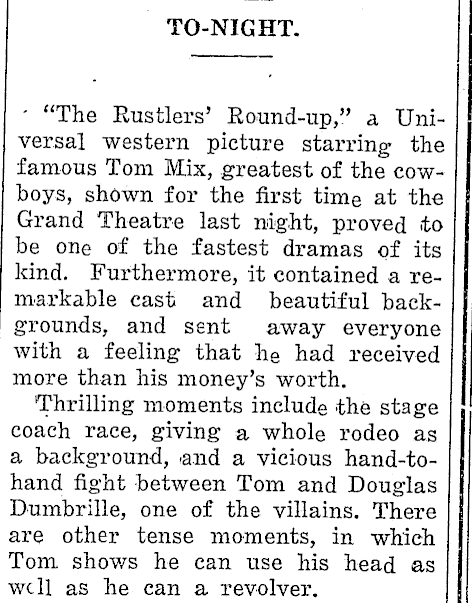 TO-NIGHT.

"The Rustlers' Round-up," a Universal western picture starring the famous Tom Mix, greatest of the cowboys, shown for the first time at the Grand Theatre last night, proved to be one of the fastest dramas of its kind. Furthermore, it contained a remarkable cast and beautiful backgrounds, and sent away everyone with a feeling that he had received more than his money's worth.

Thrilling moments include the stage coach race, giving a whole rodeo as a background, and a vicious hand-to-hand fight between Tom and Douglas Dumbrille, one of the villains. There are other tense moments, in which Tom shows he can use his head as well as he can a revolver.